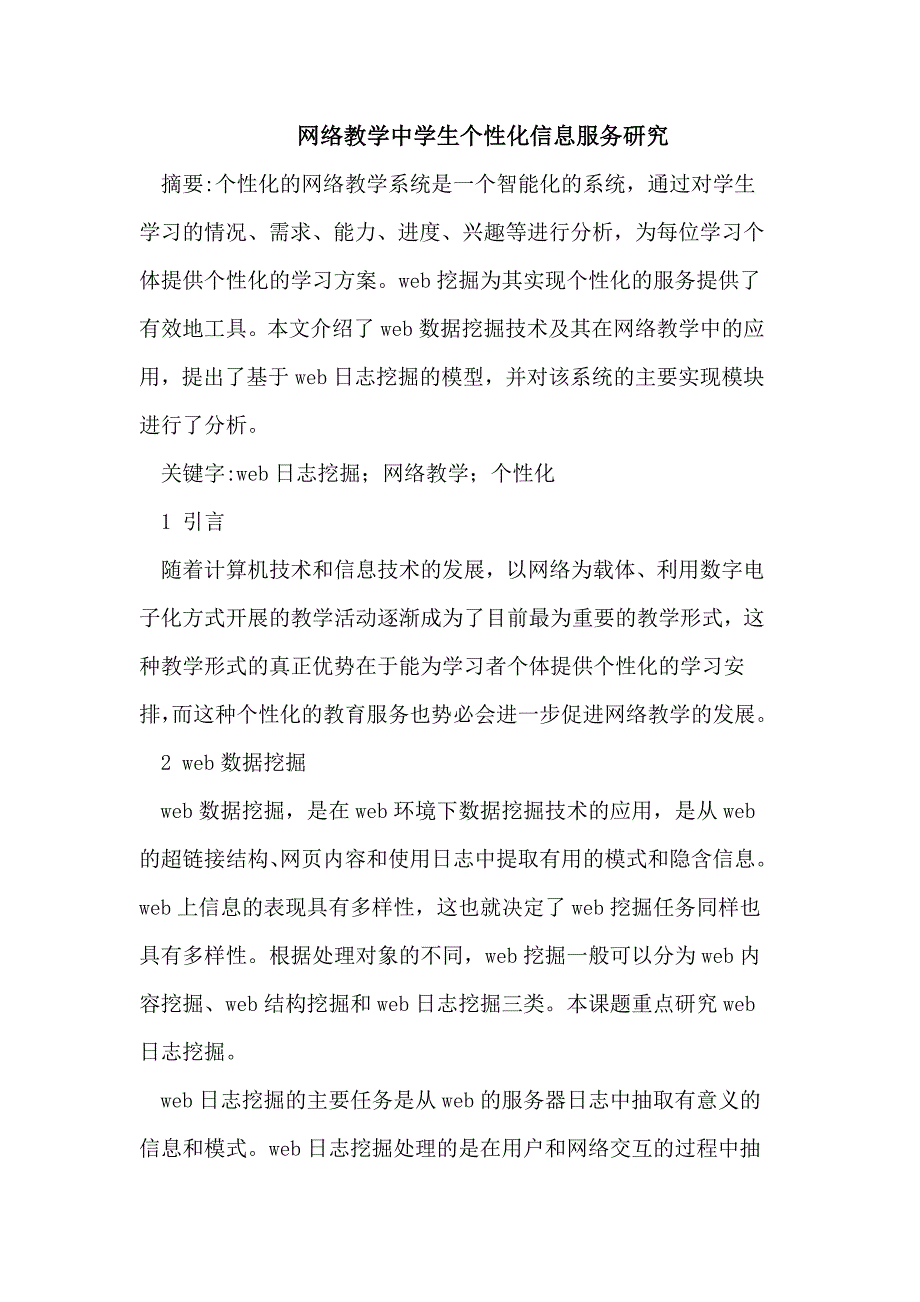 网络教学中学生个性化信息服务研究

摘要:个性化的网络教学系统是一个智能化的系统，通过对学生学习的情况、需求、能力、进度、兴趣等进行分析，为每位学习个体提供个性化的学习方案。web挖掘为其实现个性化的服务提供了有效地工具。本文介绍了web数据挖掘技术及其在网络教学中的应用，提出了基于web日志挖掘的模型，并对该系统的主要实现模块进行了分析。

关键字:web日志挖掘；网络教学；个性化

1 引言

随着计算机技术和信息技术的发展，以网络为载体、利用数字电子化方式开展的教学活动逐渐成为了目前最为重要的教学形式，这种教学形式的真正优势在于能为学习者个体提供个性化的学习安排,而这种个性化的教育服务也势必会进一步促进网络教学的发展。

2 web数据挖掘

web数据挖掘，是在web环境下数据挖掘技术的应用，是从web的超链接结构、网页内容和使用日志中提取有用的模式和隐含信息。web上信息的表现具有多样性，这也就决定了web挖掘任务同样也具有多样性。根据处理对象的不同，web挖掘一般可以分为web内容挖掘、web结构挖掘和web日志挖掘三类。本课题重点研究web日志挖掘。

web日志挖掘的主要任务是从web的服务器日志中抽取有意义的信息和模式。web日志挖掘处理的是在用户和网络交互的过程中抽